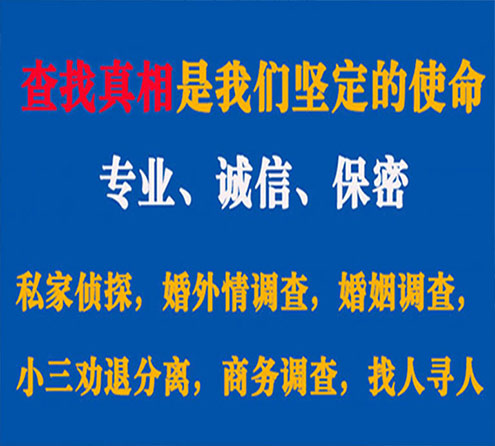 查找真相是我们坚定的使命

专业、诚信、保密

私家侦探，婚外情调查，婚姻调查，

小三劝退分离，商务调查，找人寻人